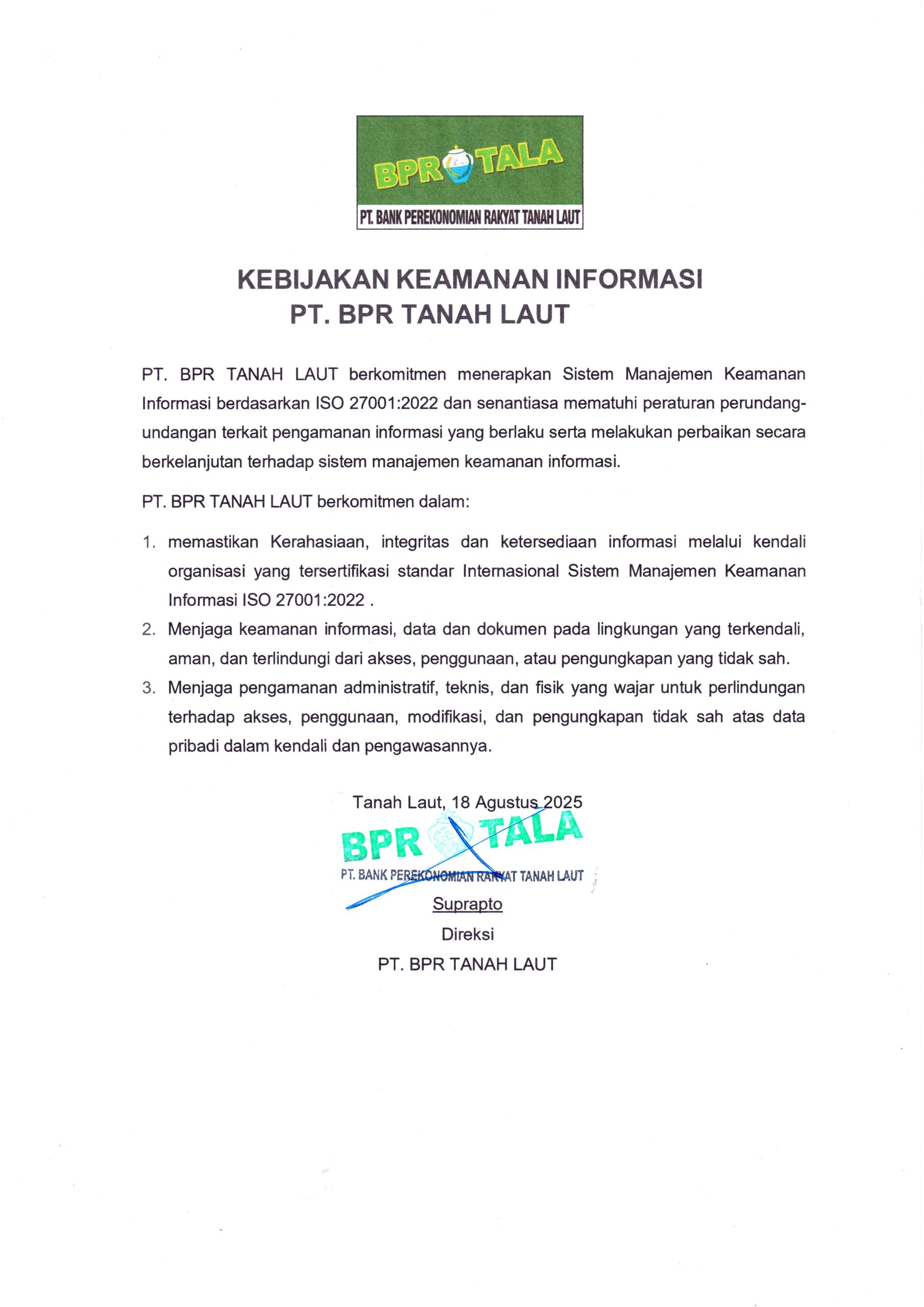 BPR TALA
PT. BANK PEREKONOMIAN RAKYAT TANAH LAUT

KEBIJAKAN KEAMANAN INFORMASI
PT. BPR TANAH LAUT

PT. BPR TANAH LAUT berkomitmen menerapkan Sistem Manajemen Keamanan Informasi berdasarkan ISO 27001:2022 dan senantiasa mematuhi peraturan perundang-undangan terkait pengamanan informasi yang berlaku serta melakukan perbaikan secara berkelanjutan terhadap sistem manajemen keamanan informasi.

PT. BPR TANAH LAUT berkomitmen dalam:

1. memastikan Kerahasiaan, integritas dan ketersediaan informasi melalui kendali organisasi yang tersertifikasi standar Internasional Sistem Manajemen Keamanan Informasi ISO 27001:2022 .
2. Menjaga keamanan informasi, data dan dokumen pada lingkungan yang terkendali, aman, dan terlindungi dari akses, penggunaan, atau pengungkapan yang tidak sah.
3. Menjaga pengamanan administratif, teknis, dan fisik yang wajar untuk perlindungan terhadap akses, penggunaan, modifikasi, dan pengungkapan tidak sah atas data pribadi dalam kendali dan pengawasannya.

Tanah Laut, 18 Agustus 2025
BPR TALA
PT. BANK PEREKONOMIAN RAKYAT TANAH LAUT
Suprapto
Direksi
PT. BPR TANAH LAUT